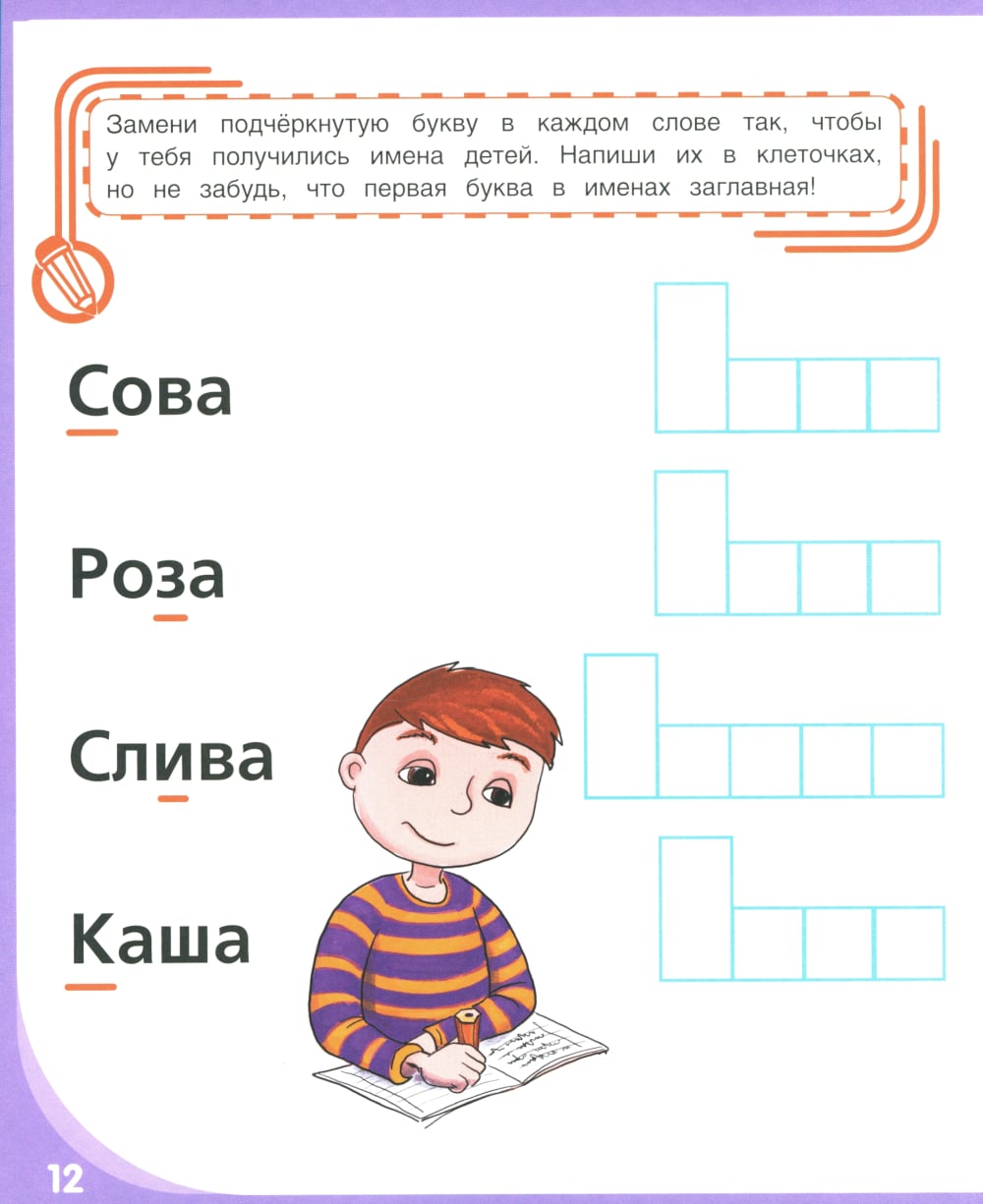 Замени подчёркнутую букву в каждом слове так, чтобы у тебя получились имена детей. Напиши их в клеточках, но не забудь, что первая буква в именах заглавная!

Сова

Роза

Слива

Каша

12